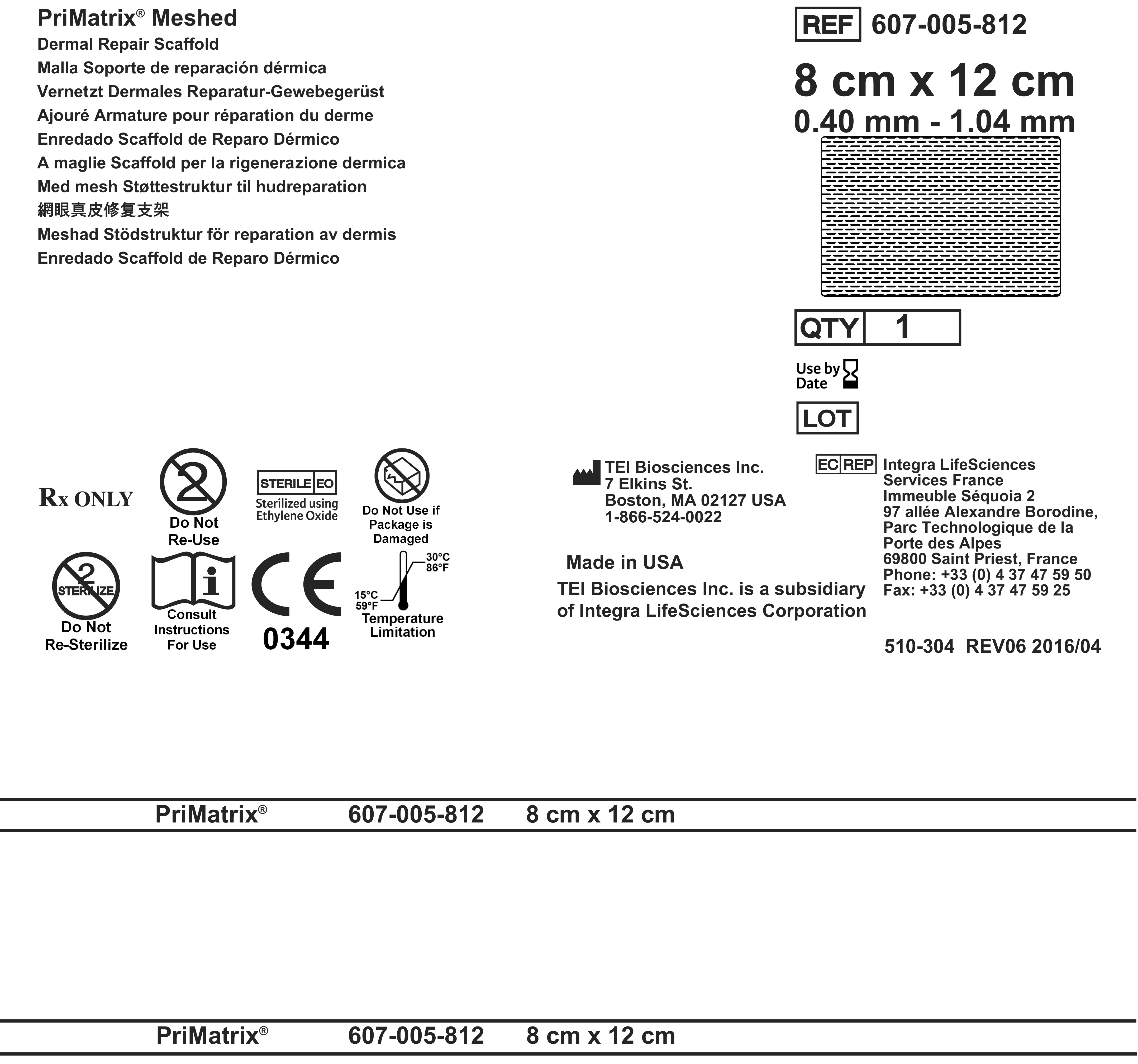 PriMatrix® Meshed
Dermal Repair Scaffold
Malla Soporte de reparación dérmica
Vernetzt Dermales Reparatur-Gewebegerüst
Ajouré Armature pour réparation du derme
Enredado Scaffold de Reparo Dérmico
A maglie Scaffold per la rigenerazione dermica
Med mesh Støttestruktur til hudreparation
網眼真皮修复支架
Meshad Stödstruktur för reparation av dermis
Enredado Scaffold de Reparo Dérmico

REF 607-005-812

8 cm x 12 cm
0.40 mm - 1.04 mm

QTY 1

Use by Date

LOT

Rx ONLY

2
Do Not Re-Use

STERILE EO
Sterilized using Ethylene Oxide

Do Not Use if Package is Damaged

2 STERILIZE
Do Not Re-Sterilize

Consult Instructions For Use

CE
0344

30°C 86°F
15°C 59°F
Temperature Limitation

TEI Biosciences Inc.
7 Elkins St.
Boston, MA 02127 USA
1-866-524-0022

Made in USA

TEI Biosciences Inc. is a subsidiary of Integra LifeSciences Corporation

EC REP
Integra LifeSciences Services France
Immeuble Séquoia 2
97 allée Alexandre Borodine,
Parc Technologique de la Porte des Alpes
69800 Saint Priest, France
Phone: +33 (0) 4 37 47 59 50
Fax: +33 (0) 4 37 47 59 25

510-304 REV06 2016/04

PriMatrix® 607-005-812 8 cm x 12 cm

PriMatrix® 607-005-812 8 cm x 12 cm